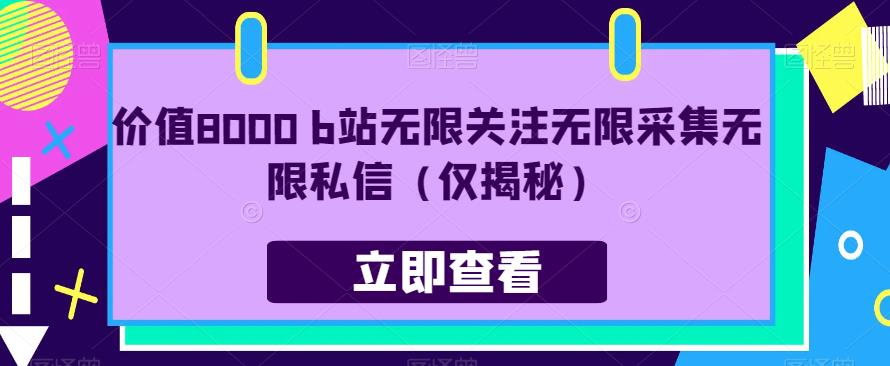 价值8000 b站无限关注无限采集无限私信（仅揭秘）

立即查看